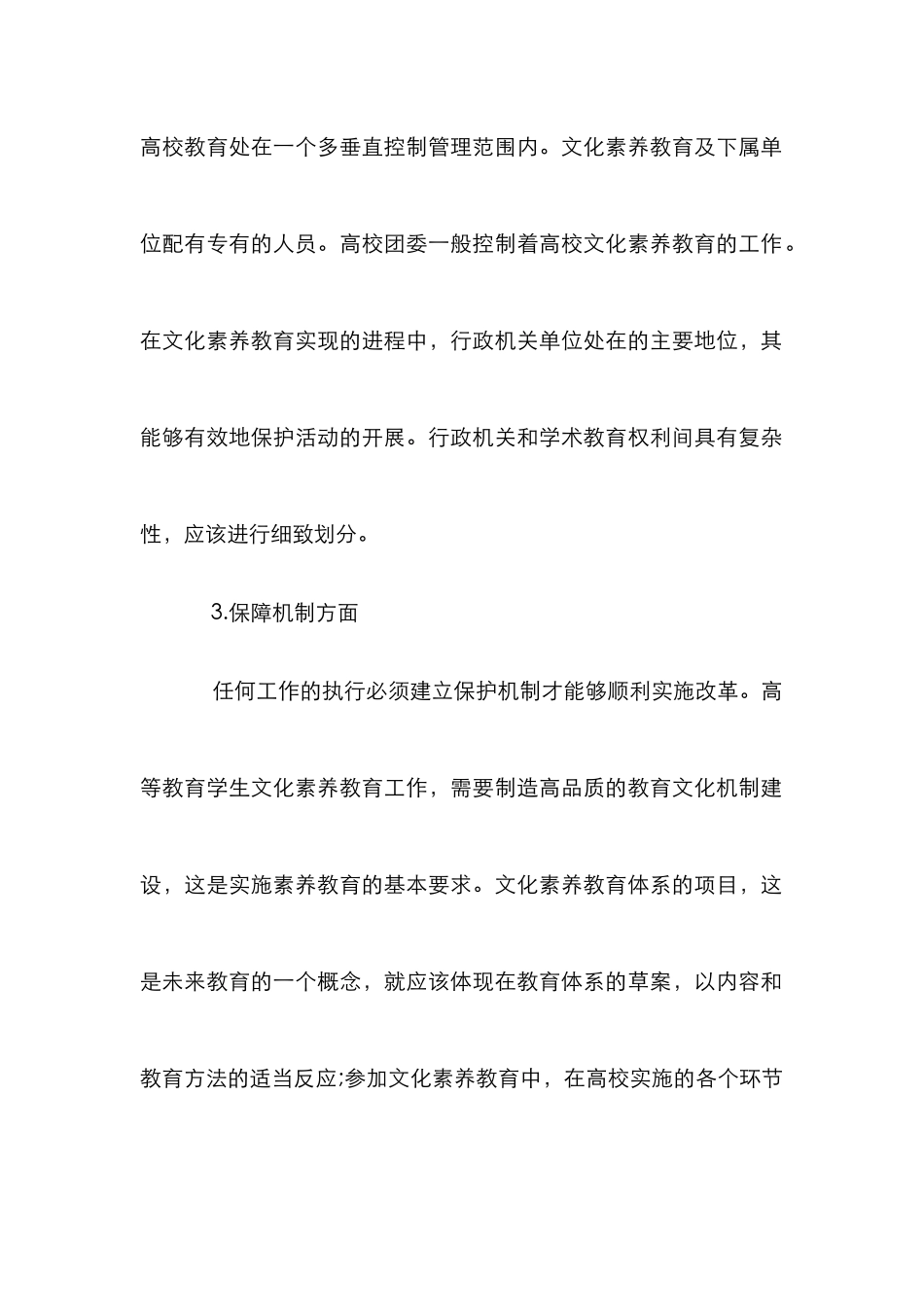 高校教育处在一个多垂直控制管理范围内。文化素养教育及下属单位配有专有的人员。高校团委一般控制着高校文化素养教育的工作。在文化素养教育实现的进程中，行政机关单位处在的主要地位，其能够有效地保护活动的开展。行政机关和学术教育权利间具有复杂性，应该进行细致划分。

3.保障机制方面

任何工作的执行必须建立保护机制才能够顺利实施改革。高等教育学生文化素养教育工作，需要制造高品质的教育文化机制建设，这是实施素养教育的基本要求。文化素养教育体系的项目，这是未来教育的一个概念，就应该体现在教育体系的草案，以内容和教育方法的适当反应;参加文化素养教育中，在高校实施的各个环节